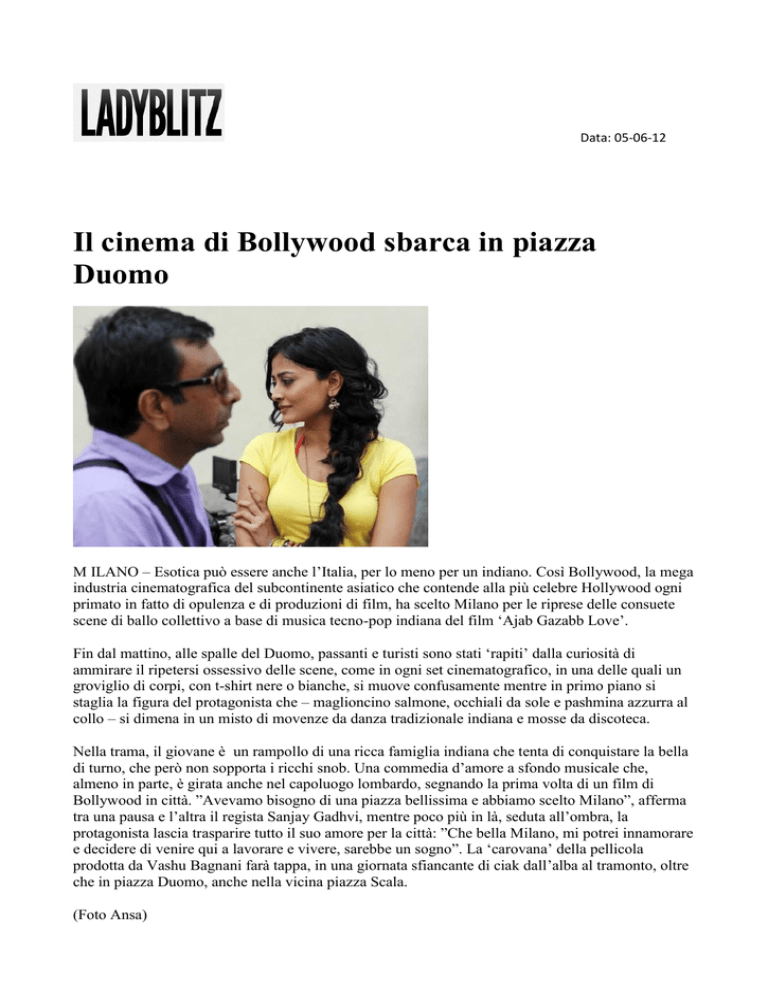 LADYBLITZ

Data: 05-06-12

Il cinema di Bollywood sbarca in piazza Duomo

M ILANO – Esotica può essere anche l'Italia, per lo meno per un indiano. Così Bollywood, la mega industria cinematografica del subcontinente asiatico che contende alla più celebre Hollywood ogni primato in fatto di opulenza e di produzioni di film, ha scelto Milano per le riprese delle consuete scene di ballo collettivo a base di musica tecno-pop indiana del film 'Ajab Gazabb Love'.

Fin dal mattino, alle spalle del Duomo, passanti e turisti sono stati 'rapiti' dalla curiosità di ammirare il ripetersi ossessivo delle scene, come in ogni set cinematografico, in una delle quali un groviglio di corpi, con t-shirt nere o bianche, si muove confusamente mentre in primo piano si staglia la figura del protagonista che – maglioncino salmone, occhiali da sole e pashmina azzurra al collo – si dimena in un misto di movenze da danza tradizionale indiana e mosse da discoteca.

Nella trama, il giovane è un rampollo di una ricca famiglia indiana che tenta di conquistare la bella di turno, che però non sopporta i ricchi snob. Una commedia d'amore a sfondo musicale che, almeno in parte, è girata anche nel capoluogo lombardo, segnando la prima volta di un film di Bollywood in città. "Avevamo bisogno di una piazza bellissima e abbiamo scelto Milano", afferma tra una pausa e l'altra il regista Sanjay Gadhvi, mentre poco più in là, seduta all'ombra, la protagonista lascia trasparire tutto il suo amore per la città: "Che bella Milano, mi potrei innamorare e decidere di venire qui a lavorare e vivere, sarebbe un sogno". La 'carovana' della pellicola prodotta da Vashu Bagnani farà tappa, in una giornata sfiancante di ciak dall'alba al tramonto, oltre che in piazza Duomo, anche nella vicina piazza Scala.

(Foto Ansa)